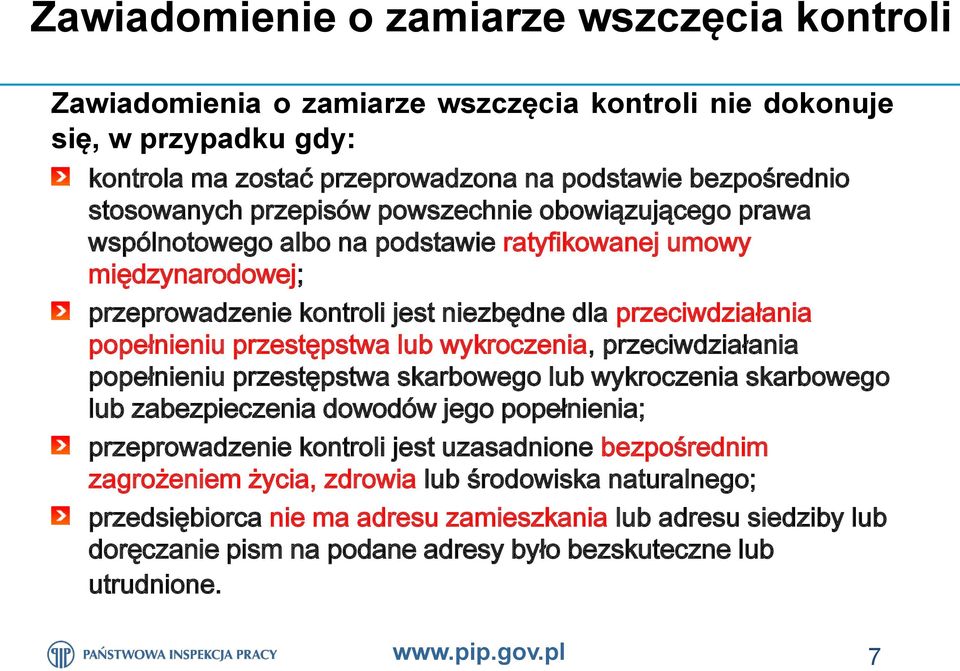 Zawiadomienie o zamiarze wszczęcia kontroli

Zawiadomienia o zamiarze wszczęcia kontroli nie dokonuje się, w przypadku gdy:

kontrola ma zostać przeprowadzona na podstawie bezpośrednio stosowanych przepisów powszechnie obowiązującego prawa wspólnotowego albo na podstawie ratyfikowanej umowy międzynarodowej;

przeprowadzenie kontroli jest niezbędne dla przeciwdziałania popełnieniu przestępstwa lub wykroczenia, przeciwdziałania popełnieniu przestępstwa skarbowego lub wykroczenia skarbowego lub zabezpieczenia dowodów jego popełnienia;

przeprowadzenie kontroli jest uzasadnione bezpośrednim zagrożeniem życia, zdrowia lub środowiska naturalnego;

przedsiębiorca nie ma adresu zamieszkania lub adresu siedziby lub doręczanie pism na podane adresy było bezskuteczne lub utrudnione.

PAŃSTWOWA INSPEKCJA PRACY

www.pip.gov.pl

7